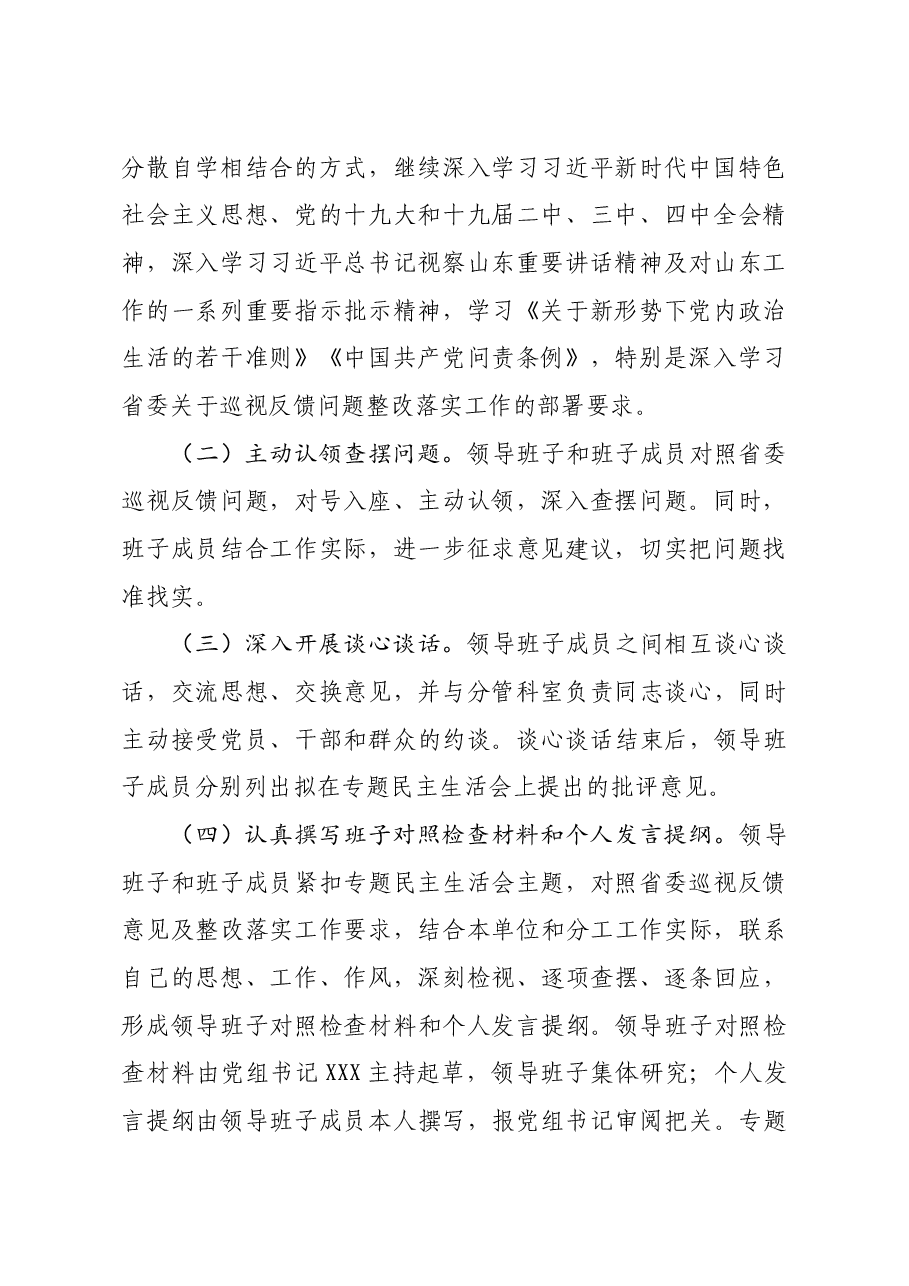 分散自学相结合的方式，继续深入学习习近平新时代中国特色社会主义思想、党的十九大和十九届二中、三中、四中全会精神，深入学习习近平总书记视察山东重要讲话精神及对山东工作的一系列重要指示批示精神，学习《关于新形势下党内政治生活的若干准则》《中国共产党问责条例》，特别是深入学习省委关于巡视反馈问题整改落实工作的部署要求。

（二）主动认领查摆问题。领导班子和班子成员对照省委巡视反馈问题，对号入座、主动认领，深入查摆问题。同时，班子成员结合工作实际，进一步征求意见建议，切实把问题找准找实。

（三）深入开展谈心谈话。领导班子成员之间相互谈心谈话，交流思想、交换意见，并与分管科室负责同志谈心，同时主动接受党员、干部和群众的约谈。谈心谈话结束后，领导班子成员分别列出拟在专题民主生活会上提出的批评意见。

（四）认真撰写班子对照检查材料和个人发言提纲。领导班子和班子成员紧扣专题民主生活会主题，对照省委巡视反馈意见及整改落实工作要求，结合本单位和分工工作实际，联系自己的思想、工作、作风，深刻检视、逐项查摆、逐条回应，形成领导班子对照检查材料和个人发言提纲。领导班子对照检查材料由党组书记XXX主持起草，领导班子集体研究；个人发言提纲由领导班子成员本人撰写，报党组书记审阅把关。专题